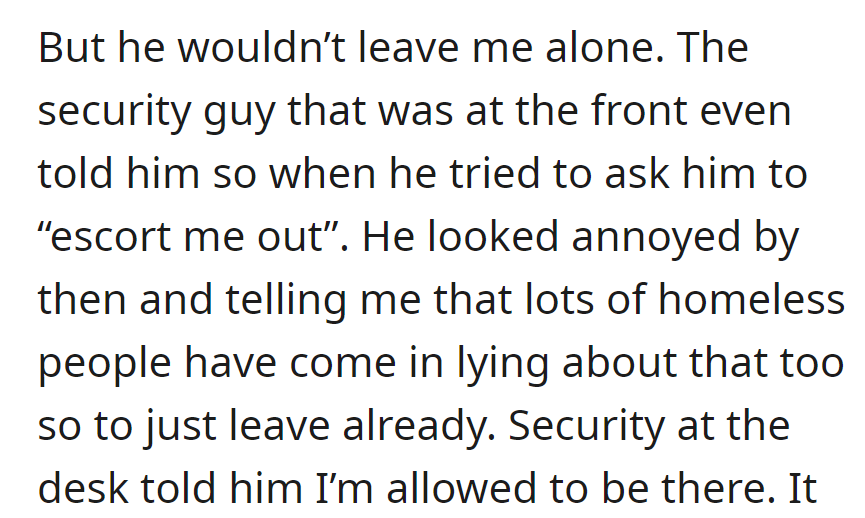 But he wouldn’t leave me alone. The security guy that was at the front even told him so when he tried to ask him to “escort me out”. He looked annoyed by then and telling me that lots of homeless people have come in lying about that too so to just leave already. Security at the desk told him I’m allowed to be there. It